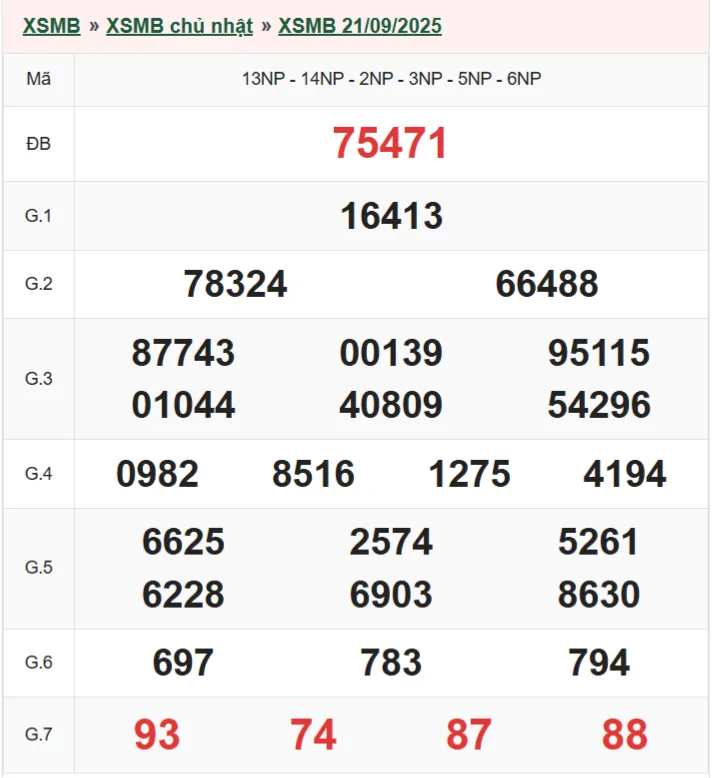 XSMB » XSMB chủ nhật » XSMB 21/09/2025

| Mã | 13NP - 14NP - 2NP - 3NP - 5NP - 6NP |
|---|---|
| ĐB | 75471 |
| G.1 | 16413 |
| G.2 | 78324 66488 |
| G.3 | 87743 00139 95115 01044 40809 54296 |
| G.4 | 0982 8516 1275 4194 |
| G.5 | 6625 2574 5261 6228 6903 8630 |
| G.6 | 697 783 794 |
| G.7 | 93 74 87 88 |